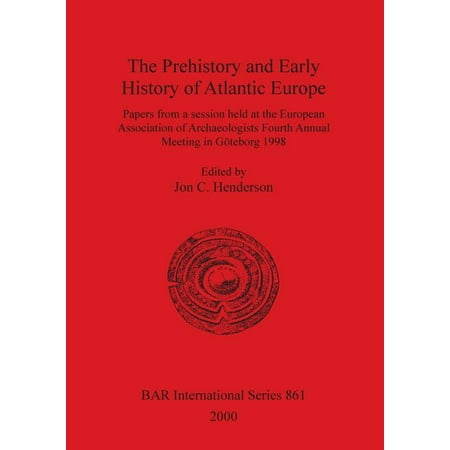 The Prehistory and Early History of Atlantic Europe

Papers from a session held at the European Association of Archaeologists Fourth Annual Meeting in Göteborg 1998

Edited by
Jon C. Henderson

BAR International Series 861
2000